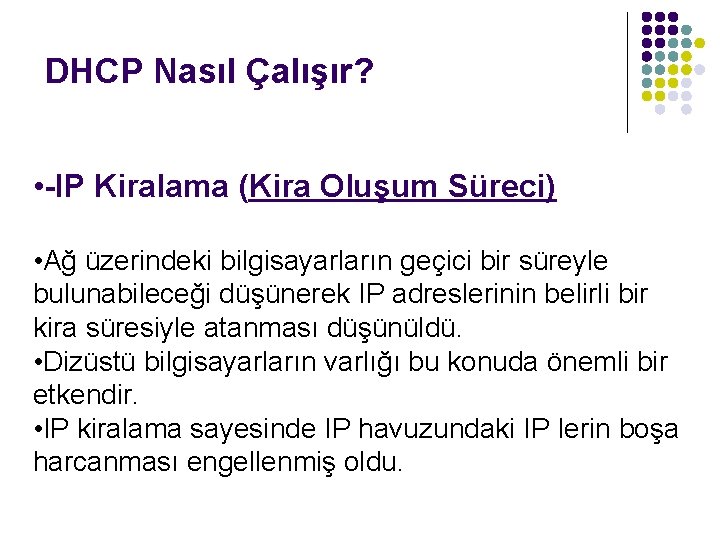 DHCP Nasıl Çalışır?

•-IP Kiralama (Kira Oluşum Süreci)

•Ağ üzerindeki bilgisayarların geçici bir süreyle bulunabileceği düşünerek IP adreslerinin belirli bir kira süresiyle atanması düşünüldü.
•Dizüstü bilgisayarların varlığı bu konuda önemli bir etkendir.
•IP kiralama sayesinde IP havuzundaki IP lerin boşa harcanması engellenmiş oldu.